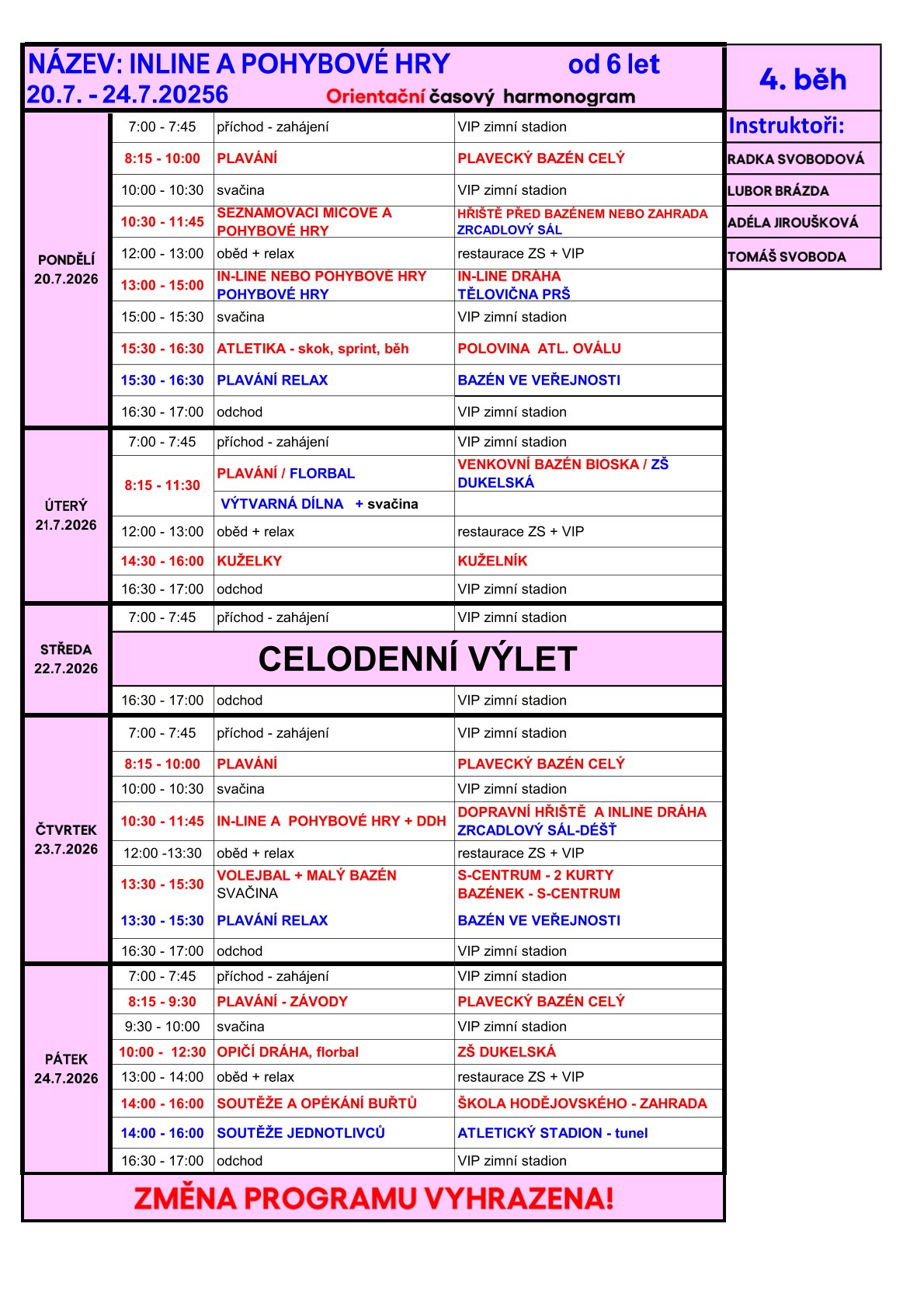 NÁZEV: INLINE A POHYBOVÉ HRY od 6 let
20.7. - 24.7.20256 Orientační časový harmonogram

4. běh

Instruktoři:
RADKA SVOBODOVÁ
LUBOR BRÁZDA
ADÉLA JIROUŠKOVÁ
TOMÁŠ SVOBODA

| | | | |
|---|---|---|---|
| PONDĚLÍ 20.7.2026 | 7:00 - 7:45 | příchod - zahájení | VIP zimní stadion |
| | 8:15 - 10:00 | PLAVÁNÍ | PLAVECKÝ BAZÉN CELÝ |
| | 10:00 - 10:30 | svačina | VIP zimní stadion |
| | 10:30 - 11:45 | SEZNAMOVACÍ MÍČOVÉ A POHYBOVÉ HRY | HŘIŠTĚ PŘED BAZÉNEM NEBO ZAHRADA ZRCADLOVÝ SÁL |
| | 12:00 - 13:00 | oběd + relax | restaurace ZS + VIP |
| | 13:00 - 15:00 | IN-LINE NEBO POHYBOVÉ HRY POHYBOVÉ HRY | IN-LINE DRÁHA TĚLOVIČNA PRŠ |
| | 15:00 - 15:30 | svačina | VIP zimní stadion |
| | 15:30 - 16:30 | ATLETIKA - skok, sprint, běh | POLOVINA ATL. OVÁLU |
| | 15:30 - 16:30 | PLAVÁNÍ RELAX | BAZÉN VE VEŘEJNOSTI |
| | 16:30 - 17:00 | odchod | VIP zimní stadion |
| ÚTERÝ 21.7.2026 | 7:00 - 7:45 | příchod - zahájení | VIP zimní stadion |
| | 8:15 - 11:30 | PLAVÁNÍ / FLORBAL | VENKOVNÍ BAZÉN BIOSKA / ZŠ DUKELSKÁ |
| | | VÝTVARNÁ DÍLNA + svačina | |
| | 12:00 - 13:00 | oběd + relax | restaurace ZS + VIP |
| | 14:30 - 16:00 | KUŽELKY | KUŽELNÍK |
| | 16:30 - 17:00 | odchod | VIP zimní stadion |
| STŘEDA 22.7.2026 | 7:00 - 7:45 | příchod - zahájení | VIP zimní stadion |
| | CELODENNÍ VÝLET | | |
| | 16:30 - 17:00 | odchod | VIP zimní stadion |
| ČTVRTEK 23.7.2026 | 7:00 - 7:45 | příchod - zahájení | VIP zimní stadion |
| | 8:15 - 10:00 | PLAVÁNÍ | PLAVECKÝ BAZÉN CELÝ |
| | 10:00 - 10:30 | svačina | VIP zimní stadion |
| | 10:30 - 11:45 | IN-LINE A POHYBOVÉ HRY + DDH | DOPRAVNÍ HŘIŠTĚ A INLINE DRÁHA ZRCADLOVÝ SÁL-DÉŠŤ |
| | 12:00 -13:30 | oběd + relax | restaurace ZS + VIP |
| | 13:30 - 15:30 | VOLEJBAL + MALÝ BAZÉN SVAČINA | S-CENTRUM - 2 KURTY BAZÉNEK - S-CENTRUM |
| | 13:30 - 15:30 | PLAVÁNÍ RELAX | BAZÉN VE VEŘEJNOSTI |
| | 16:30 - 17:00 | odchod | VIP zimní stadion |
| PÁTEK 24.7.2026 | 7:00 - 7:45 | příchod - zahájení | VIP zimní stadion |
| | 8:15 - 9:30 | PLAVÁNÍ - ZÁVODY | PLAVECKÝ BAZÉN CELÝ |
| | 9:30 - 10:00 | svačina | VIP zimní stadion |
| | 10:00 - 12:30 | OPIČÍ DRÁHA, florbal | ZŠ DUKELSKÁ |
| | 13:00 - 14:00 | oběd + relax | restaurace ZS + VIP |
| | 14:00 - 16:00 | SOUTĚŽE A OPÉKÁNÍ BUŘTŮ | ŠKOLA HODĚJOVSKÉHO - ZAHRADA |
| | 14:00 - 16:00 | SOUTĚŽE JEDNOTLIVCŮ | ATLETICKÝ STADION - tunel |
| | 16:30 - 17:00 | odchod | VIP zimní stadion |

ZMĚNA PROGRAMU VYHRAZENA!